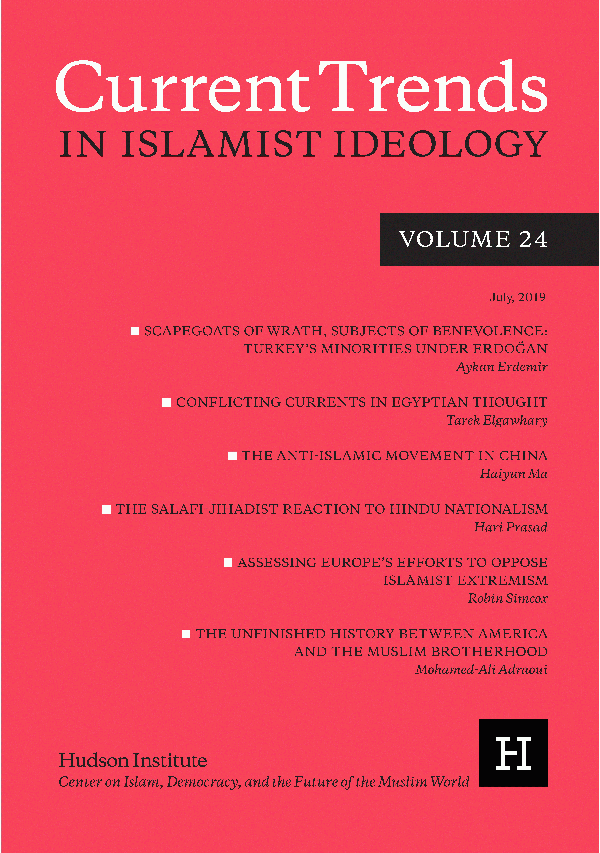 Current Trends
IN ISLAMIST IDEOLOGY

VOLUME 24

July, 2019

■ SCAPEGOATS OF WRATH, SUBJECTS OF BENEVOLENCE: TURKEY'S MINORITIES UNDER ERDOĞAN
Aykan Erdemir

■ CONFLICTING CURRENTS IN EGYPTIAN THOUGHT
Tarek Elgawhary

■ THE ANTI-ISLAMIC MOVEMENT IN CHINA
Haiyun Ma

■ THE SALAFI JIHADIST REACTION TO HINDU NATIONALISM
Hari Prasad

■ ASSESSING EUROPE'S EFFORTS TO OPPOSE ISLAMIST EXTREMISM
Robin Simcox

■ THE UNFINISHED HISTORY BETWEEN AMERICA AND THE MUSLIM BROTHERHOOD
Mohamed-Ali Adraoui

Hudson Institute
Center on Islam, Democracy, and the Future of the Muslim World

H